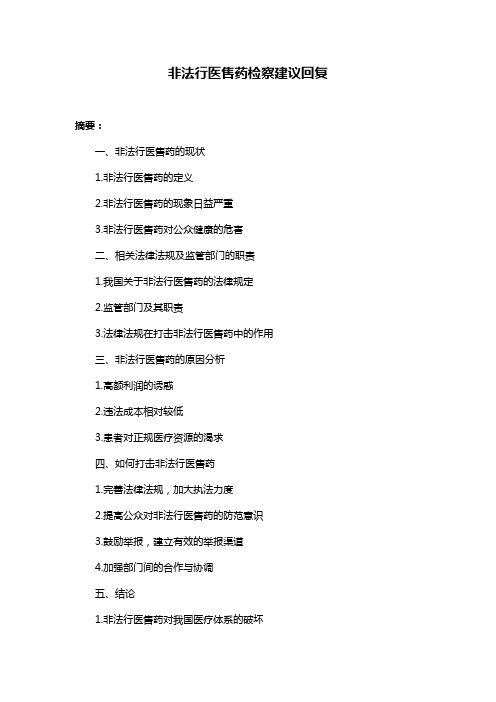 非法行医售药检察建议回复

摘要：

一、非法行医售药的现状

1.非法行医售药的定义

2.非法行医售药的现象日益严重

3.非法行医售药对公众健康的危害

二、相关法律法规及监管部门的职责

1.我国关于非法行医售药的法律规定

2.监管部门及其职责

3.法律法规在打击非法行医售药中的作用

三、非法行医售药的原因分析

1.高额利润的诱惑

2.违法成本相对较低

3.患者对正规医疗资源的渴求

四、如何打击非法行医售药

1.完善法律法规，加大执法力度

2.提高公众对非法行医售药的防范意识

3.鼓励举报，建立有效的举报渠道

4.加强部门间的合作与协调

五、结论

1.非法行医售药对我国医疗体系的破坏